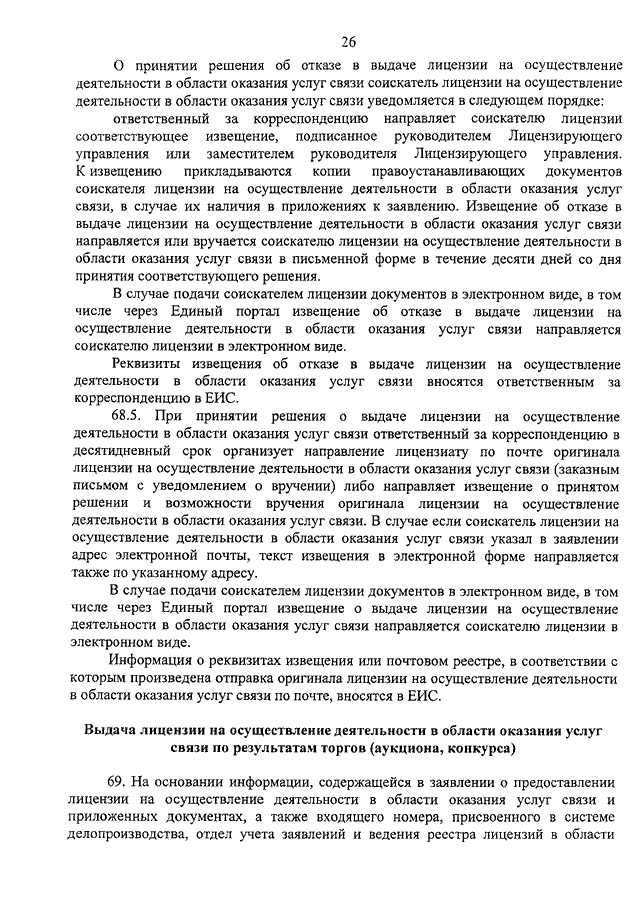 26

О принятии решения об отказе в выдаче лицензии на осуществление деятельности в области оказания услуг связи соискатель лицензии на осуществление деятельности в области оказания услуг связи уведомляется в следующем порядке:

ответственный за корреспонденцию направляет соискателю лицензии соответствующее извещение, подписанное руководителем Лицензирующего управления или заместителем руководителя Лицензирующего управления. К извещению прикладываются копии правоустанавливающих документов соискателя лицензии на осуществление деятельности в области оказания услуг связи, в случае их наличия в приложениях к заявлению. Извещение об отказе в выдаче лицензии на осуществление деятельности в области оказания услуг связи направляется или вручается соискателю лицензии на осуществление деятельности в области оказания услуг связи в письменной форме в течение десяти дней со дня принятия соответствующего решения.

В случае подачи соискателем лицензии документов в электронном виде, в том числе через Единый портал извещение об отказе в выдаче лицензии на осуществление деятельности в области оказания услуг связи направляется соискателю лицензии в электронном виде.

Реквизиты извещения об отказе в выдаче лицензии на осуществление деятельности в области оказания услуг связи вносятся ответственным за корреспонденцию в ЕИС.

68.5. При принятии решения о выдаче лицензии на осуществление деятельности в области оказания услуг связи ответственный за корреспонденцию в десятидневный срок организует направление лицензиату по почте оригинала лицензии на осуществление деятельности в области оказания услуг связи (заказным письмом с уведомлением о вручении) либо направляет извещение о принятом решении и возможности вручения оригинала лицензии на осуществление деятельности в области оказания услуг связи. В случае если соискатель лицензии на осуществление деятельности в области оказания услуг связи указал в заявлении адрес электронной почты, текст извещения в электронной форме направляется также по указанному адресу.

В случае подачи соискателем лицензии документов в электронном виде, в том числе через Единый портал извещение о выдаче лицензии на осуществление деятельности в области оказания услуг связи направляется соискателю лицензии в электронном виде.

Информация о реквизитах извещения или почтовом реестре, в соответствии с которым произведена отправка оригинала лицензии на осуществление деятельности в области оказания услуг связи по почте, вносятся в ЕИС.

Выдача лицензии на осуществление деятельности в области оказания услуг связи по результатам торгов (аукциона, конкурса)

69. На основании информации, содержащейся в заявлении о предоставлении лицензии на осуществление деятельности в области оказания услуг связи и приложенных документах, а также входящего номера, присвоенного в системе делопроизводства, отдел учета заявлений и ведения реестра лицензий в области